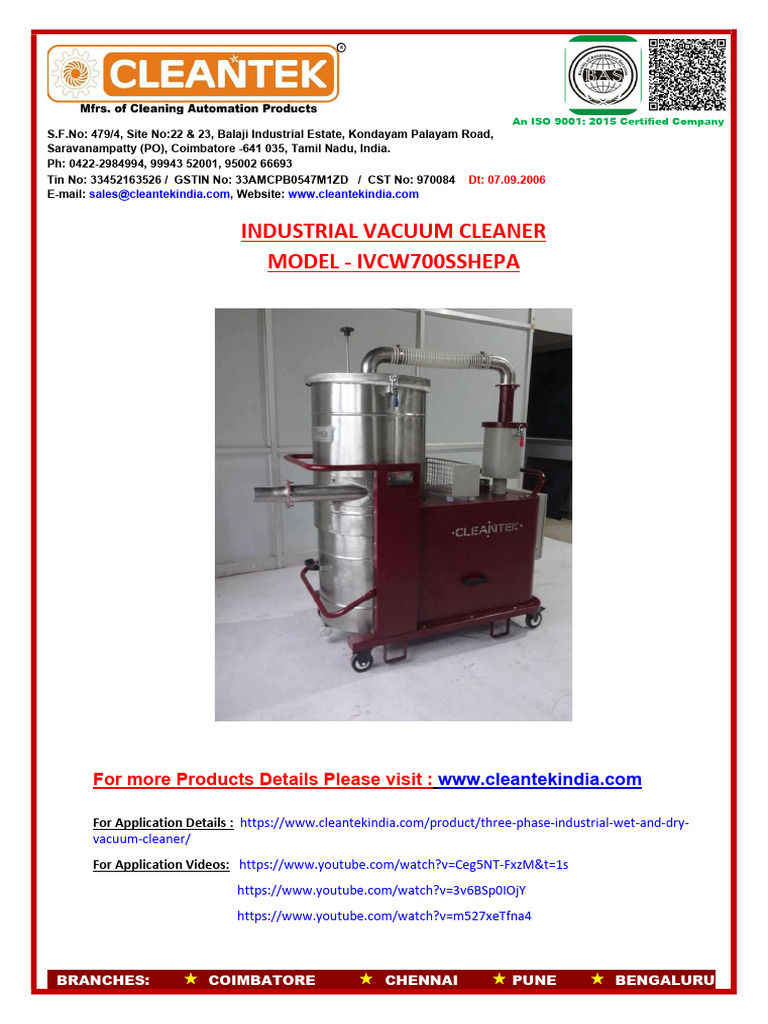 CLEANTEK®
Mfrs. of Cleaning Automation Products

BAS

An ISO 9001: 2015 Certified Company

S.F.No: 479/4, Site No:22 & 23, Balaji Industrial Estate, Kondayam Palayam Road, Saravanampatty (PO), Coimbatore -641 035, Tamil Nadu, India.
Ph: 0422-2984994, 99943 52001, 95002 66693
Tin No: 33452163526 / GSTIN No: 33AMCPB0547M1ZD / CST No: 970084 Dt: 07.09.2006
E-mail: sales@cleantekindia.com, Website: www.cleantekindia.com

INDUSTRIAL VACUUM CLEANER
MODEL - IVCW700SSHEPA

CLEANTEK

For more Products Details Please visit : www.cleantekindia.com

For Application Details : https://www.cleantekindia.com/product/three-phase-industrial-wet-and-dry-vacuum-cleaner/

For Application Videos: https://www.youtube.com/watch?v=Ceg5NT-FxzM&t=1s
https://www.youtube.com/watch?v=3v6BSp0IOjY
https://www.youtube.com/watch?v=m527xeTfna4

BRANCHES: ★ COIMBATORE ★ CHENNAI ★ PUNE ★ BENGALURU